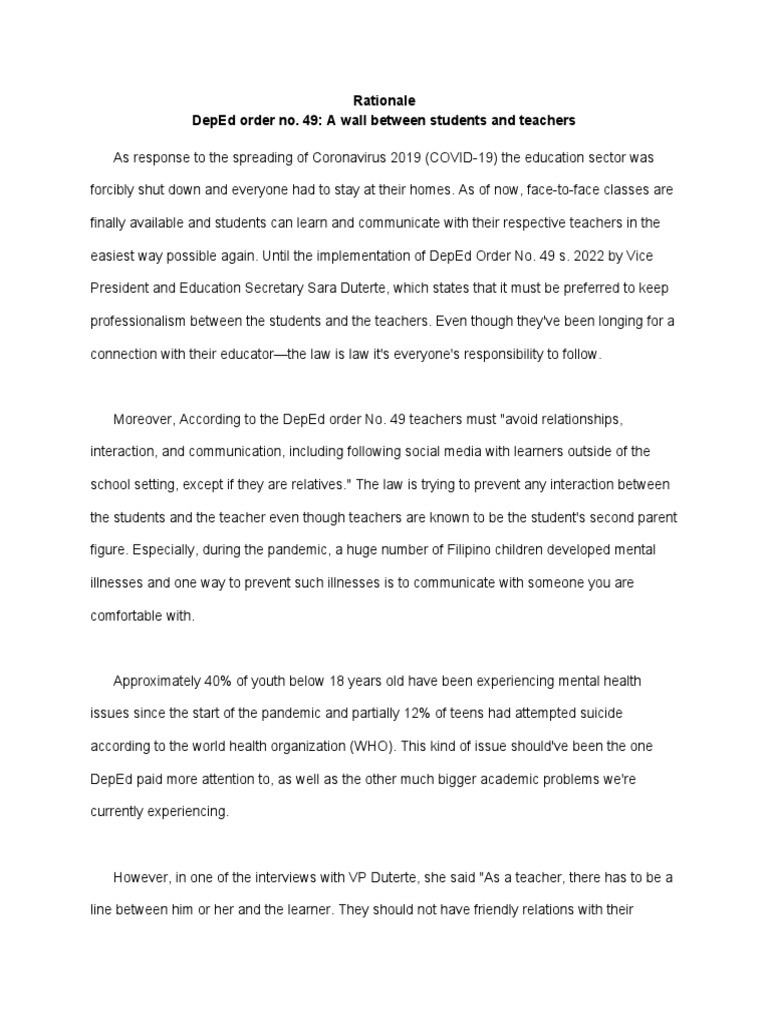 Rationale
DepEd order no. 49: A wall between students and teachers

As response to the spreading of Coronavirus 2019 (COVID-19) the education sector was forcibly shut down and everyone had to stay at their homes. As of now, face-to-face classes are finally available and students can learn and communicate with their respective teachers in the easiest way possible again. Until the implementation of DepEd Order No. 49 s. 2022 by Vice President and Education Secretary Sara Duterte, which states that it must be preferred to keep professionalism between the students and the teachers. Even though they've been longing for a connection with their educator—the law is law it's everyone's responsibility to follow.

Moreover, According to the DepEd order No. 49 teachers must "avoid relationships, interaction, and communication, including following social media with learners outside of the school setting, except if they are relatives." The law is trying to prevent any interaction between the students and the teacher even though teachers are known to be the student's second parent figure. Especially, during the pandemic, a huge number of Filipino children developed mental illnesses and one way to prevent such illnesses is to communicate with someone you are comfortable with.

Approximately 40% of youth below 18 years old have been experiencing mental health issues since the start of the pandemic and partially 12% of teens had attempted suicide according to the world health organization (WHO). This kind of issue should've been the one DepEd paid more attention to, as well as the other much bigger academic problems we're currently experiencing.

However, in one of the interviews with VP Duterte, she said "As a teacher, there has to be a line between him or her and the learner. They should not have friendly relations with their